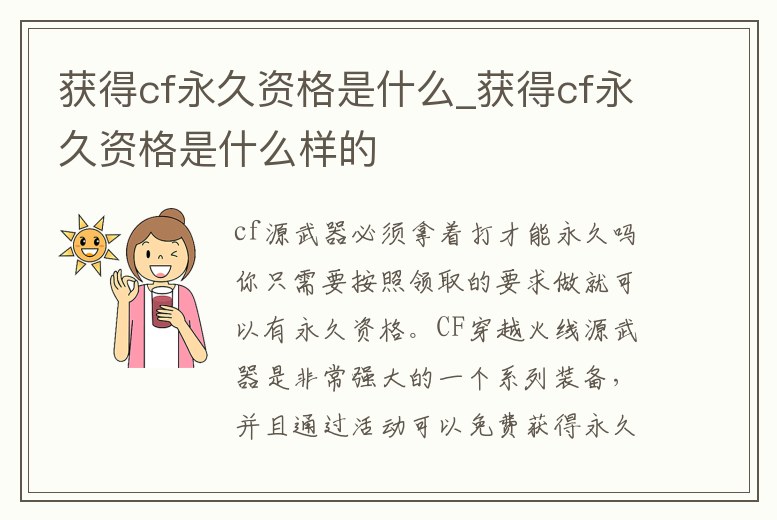 获得cf永久资格是什么_获得cf永久资格是什么样的

cf源武器必须拿着打才能永久吗你只需要按照领取的要求做就可以有永久资格。CF穿越火线源武器是非常强大的一个系列装备，并且通过活动可以免费获得永久